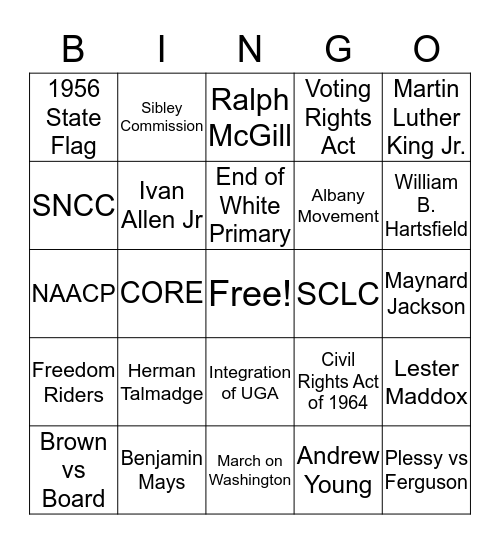 | B | I | N | G | O |
|---|---|---|---|---|
| 1956 State Flag | Sibley Commission | Ralph McGill | Voting Rights Act | Martin Luther King Jr. |
| SNCC | Ivan Allen Jr | End of White Primary | Albany Movement | William B. Hartsfield |
| NAACP | CORE | Free! | SCLC | Maynard Jackson |
| Freedom Riders | Herman Talmadge | Integration of UGA | Civil Rights Act of 1964 | Lester Maddox |
| Brown vs Board | Benjamin Mays | March on Washington | Andrew Young | Plessy vs Ferguson |